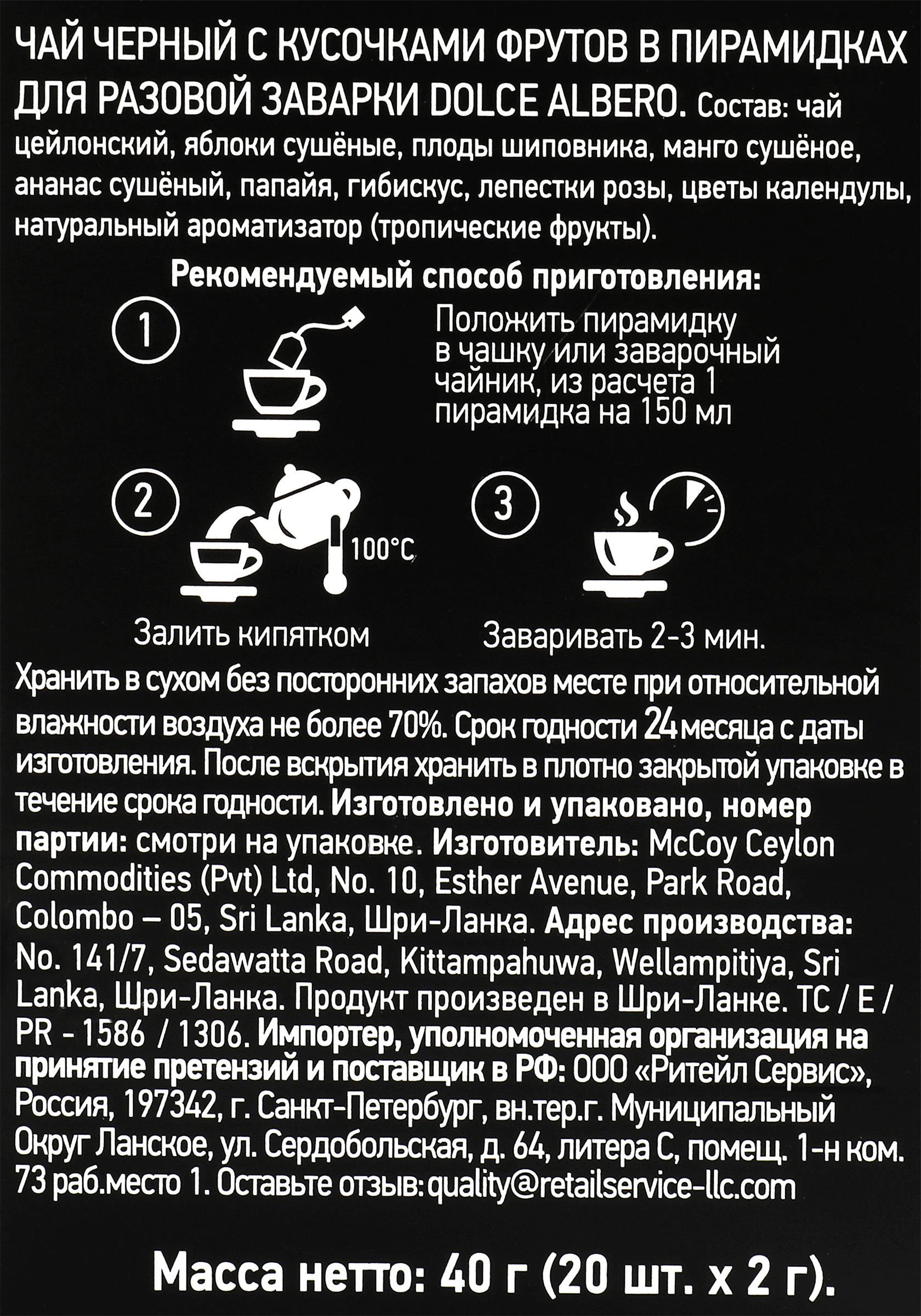 ЧАЙ ЧЕРНЫЙ С КУСОЧКАМИ ФРУТОВ В ПИРАМИДКАХ ДЛЯ РАЗОВОЙ ЗАВАРКИ DOLCE ALBERO. Состав: чай цейлонский, яблоки сушёные, плоды шиповника, манго сушёное, ананас сушёный, папайя, гибискус, лепестки розы, цветы календулы, натуральный ароматизатор (тропические фрукты).

Рекомендуемый способ приготовления:

1

Положить пирамидку в чашку или заварочный чайник, из расчета 1 пирамидка на 150 мл

2

100°C

Залить кипятком

3

Заваривать 2-3 мин.

Хранить в сухом без посторонних запахов месте при относительной влажности воздуха не более 70%. Срок годности 24 месяца с даты изготовления. После вскрытия хранить в плотно закрытой упаковке в течение срока годности. Изготовлено и упаковано, номер партии: смотри на упаковке. Изготовитель: McCoy Ceylon Commodities (Pvt) Ltd, No. 10, Esther Avenue, Park Road, Colombo – 05, Sri Lanka, Шри-Ланка. Адрес производства: No. 141/7, Sedawatta Road, Kittampahuwa, Wellampitiya, Sri Lanka, Шри-Ланка. Продукт произведен в Шри-Ланке. TC / E / PR - 1586 / 1306. Импортер, уполномоченная организация на принятие претензий и поставщик в РФ: ООО «Ритейл Сервис», Россия, 197342, г. Санкт-Петербург, вн.тер.г. Муниципальный Округ Ланское, ул. Сердобольская, д. 64, литера С, помещ. 1-н ком. 73 раб.место 1. Оставьте отзыв: quality@retailservice-llc.com

Масса нетто: 40 г (20 шт. х 2 г).